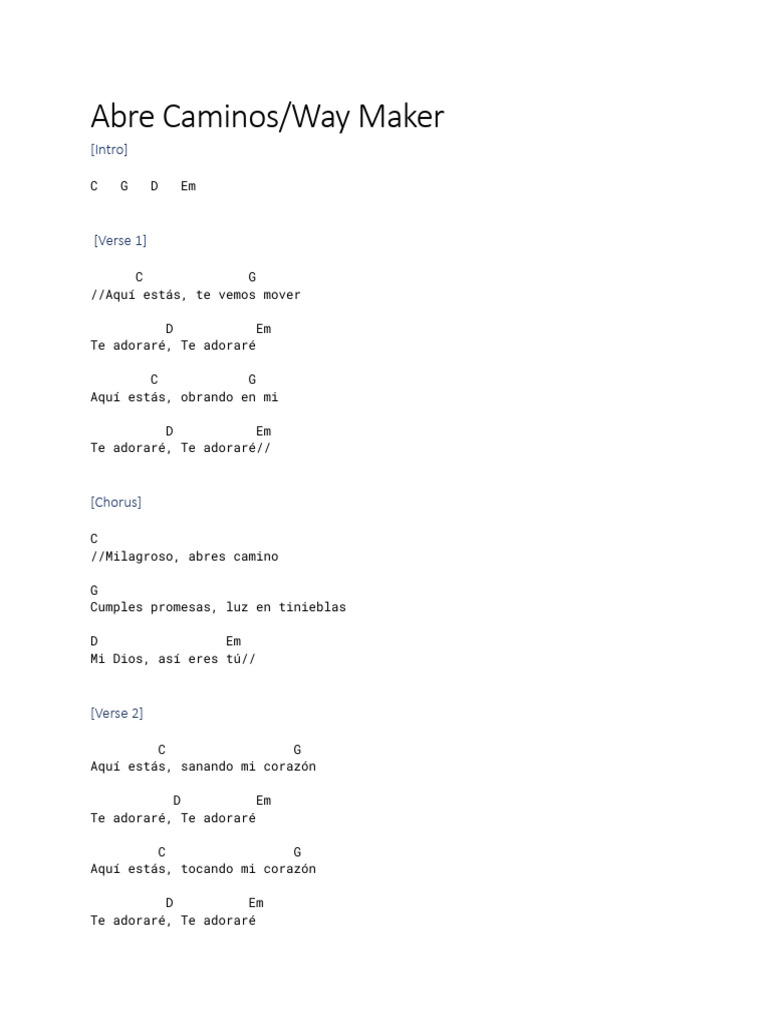 Abre Caminos/Way Maker

[Intro]

C G D Em

[Verse 1]

C G
//Aquí estás, te vemos mover

D Em
Te adoraré, Te adoraré

C G
Aquí estás, obrando en mi

D Em
Te adoraré, Te adoraré//

[Chorus]

C
//Milagroso, abres camino

G
Cumples promesas, luz en tinieblas

D Em
Mi Dios, así eres tú//

[Verse 2]

C G
Aquí estás, sanando mi corazón

D Em
Te adoraré, Te adoraré

C G
Aquí estás, tocando mi corazón

D Em
Te adoraré, Te adoraré